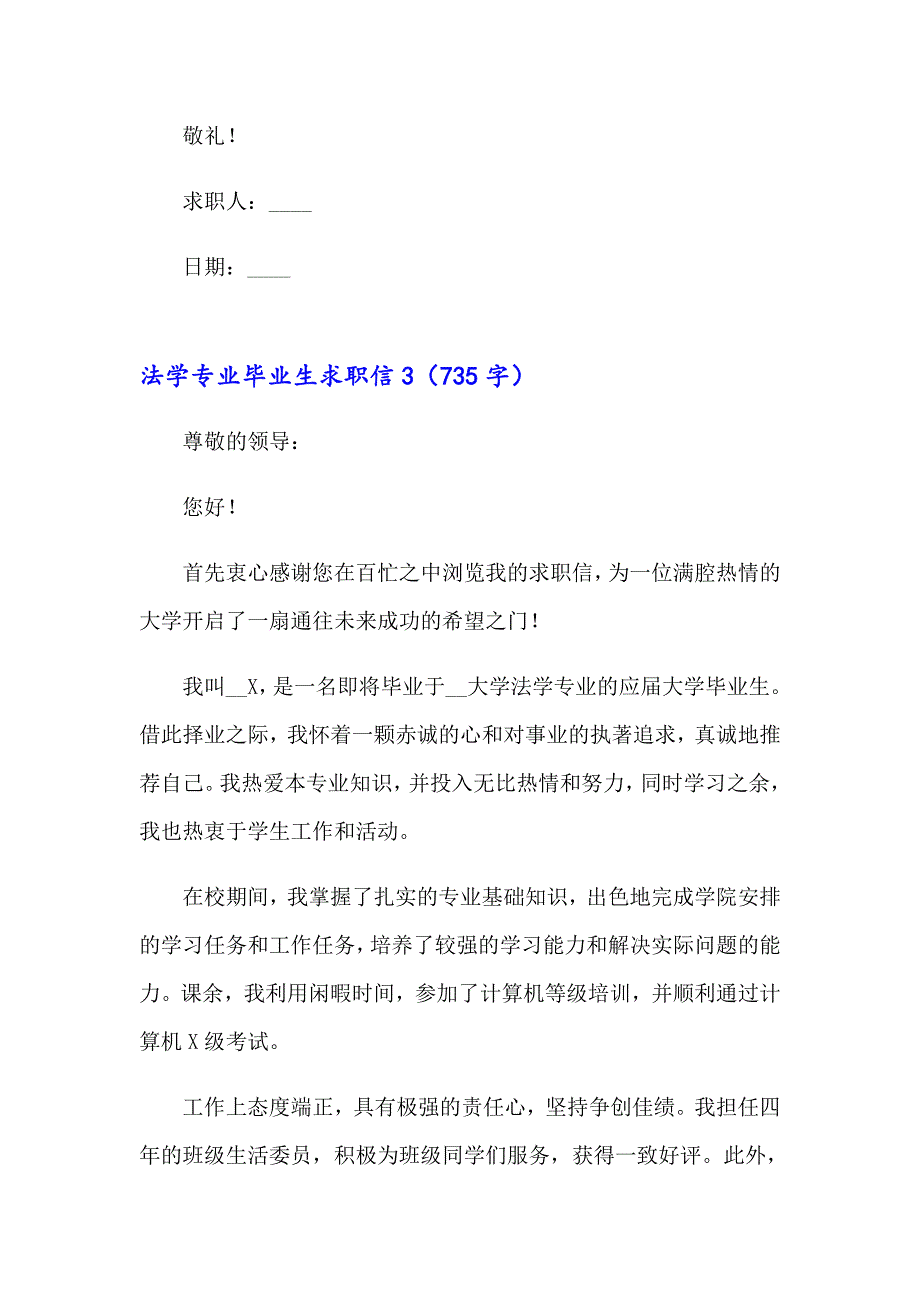 敬礼！

求职人：____

日期：____

法学专业毕业生求职信 3（735 字）

尊敬的领导：

您好！

首先衷心感谢您在百忙之中浏览我的求职信，为一位满腔热情的大学开启了一扇通往未来成功的希望之门！

我叫__X，是一名即将毕业于__大学法学专业的应届大学毕业生。借此择业之际，我怀着一颗赤诚的心和对事业的执著追求，真诚地推荐自己。我热爱本专业知识，并投入无比热情和努力，同时学习之余，我也热衷于学生工作和活动。

在校期间，我掌握了扎实的专业基础知识，出色地完成学院安排的学习任务和工作任务，培养了较强的学习能力和解决实际问题的能力。课余，我利用闲暇时间，参加了计算机等级培训，并顺利通过计算机 X 级考试。

工作上态度端正，具有极强的责任心，坚持争创佳绩。我担任四年的班级生活委员，积极为班级同学们服务，获得一致好评。此外，